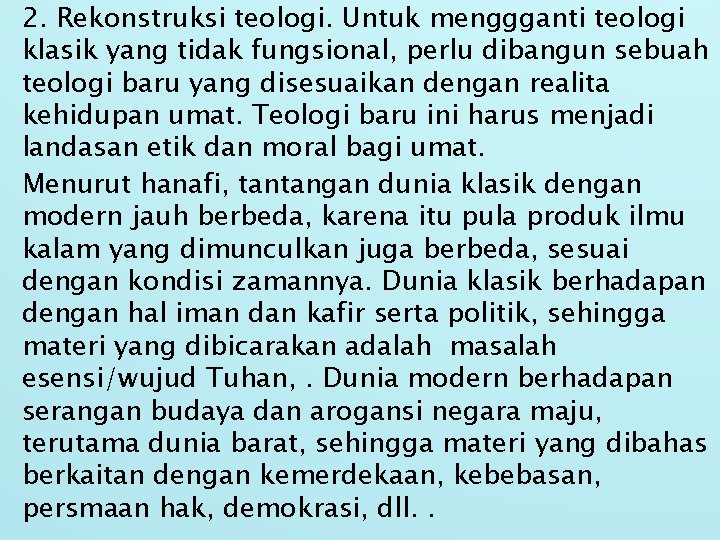 2. Rekonstruksi teologi. Untuk menggganti teologi klasik yang tidak fungsional, perlu dibangun sebuah teologi baru yang disesuaikan dengan realita kehidupan umat. Teologi baru ini harus menjadi landasan etik dan moral bagi umat.

Menurut hanafi, tantangan dunia klasik dengan modern jauh berbeda, karena itu pula produk ilmu kalam yang dimunculkan juga berbeda, sesuai dengan kondisi zamannya. Dunia klasik berhadapan dengan hal iman dan kafir serta politik, sehingga materi yang dibicarakan adalah masalah esensi/wujud Tuhan, . Dunia modern berhadapan serangan budaya dan arogansi negara maju, terutama dunia barat, sehingga materi yang dibahas berkaitan dengan kemerdekaan, kebebasan, persmaan hak, demokrasi, dll. .